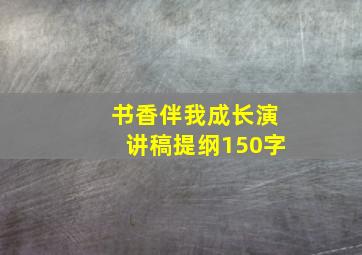 书香伴我成长演讲稿提纲150字